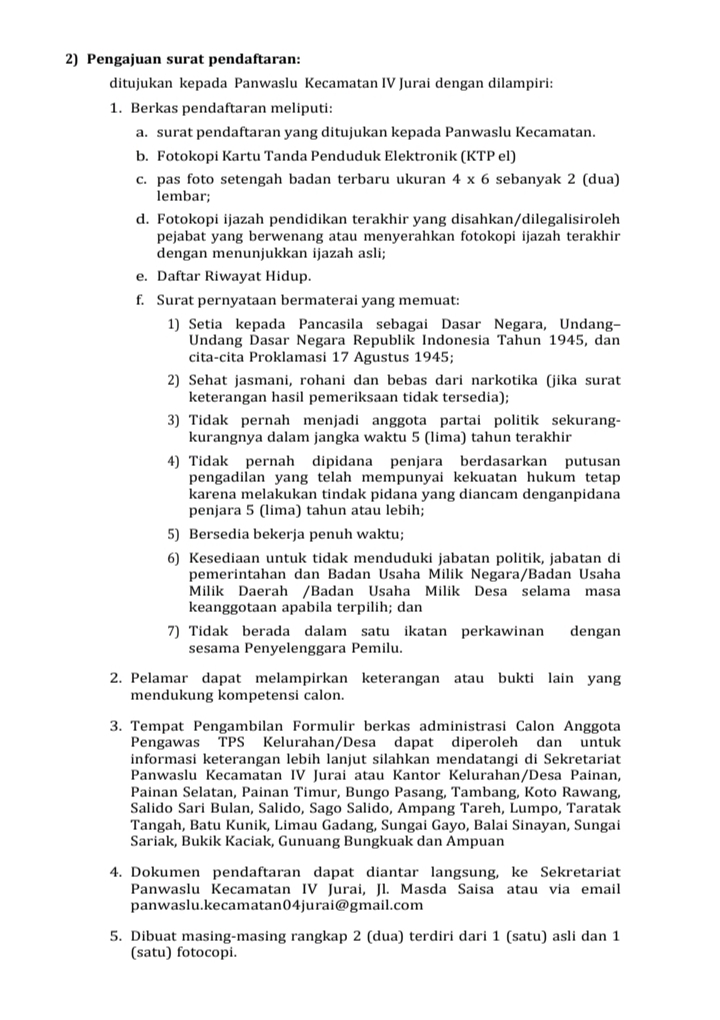 2) Pengajuan surat pendaftaran:

ditujukan kepada Panwaslu Kecamatan IV Jurai dengan dilampiri:

1. Berkas pendaftaran meliputi:

a. surat pendaftaran yang ditujukan kepada Panwaslu Kecamatan.

b. Fotokopi Kartu Tanda Penduduk Elektronik (KTP el)

c. pas foto setengah badan terbaru ukuran 4 x 6 sebanyak 2 (dua) lembar;

d. Fotokopi ijazah pendidikan terakhir yang disahkan/dilegalisiroleh pejabat yang berwenang atau menyerahkan fotokopi ijazah terakhir dengan menunjukkan ijazah asli;

e. Daftar Riwayat Hidup.

f. Surat pernyataan bermaterai yang memuat:

1) Setia kepada Pancasila sebagai Dasar Negara, Undang–Undang Dasar Negara Republik Indonesia Tahun 1945, dan cita-cita Proklamasi 17 Agustus 1945;

2) Sehat jasmani, rohani dan bebas dari narkotika (jika surat keterangan hasil pemeriksaan tidak tersedia);

3) Tidak pernah menjadi anggota partai politik sekurang-kurangnya dalam jangka waktu 5 (lima) tahun terakhir

4) Tidak pernah dipidana penjara berdasarkan putusan pengadilan yang telah mempunyai kekuatan hukum tetap karena melakukan tindak pidana yang diancam denganpidana penjara 5 (lima) tahun atau lebih;

5) Bersedia bekerja penuh waktu;

6) Kesediaan untuk tidak menduduki jabatan politik, jabatan di pemerintahan dan Badan Usaha Milik Negara/Badan Usaha Milik Daerah /Badan Usaha Milik Desa selama masa keanggotaan apabila terpilih; dan

7) Tidak berada dalam satu ikatan perkawinan dengan sesama Penyelenggara Pemilu.

2. Pelamar dapat melampirkan keterangan atau bukti lain yang mendukung kompetensi calon.

3. Tempat Pengambilan Formulir berkas administrasi Calon Anggota Pengawas TPS Kelurahan/Desa dapat diperoleh dan untuk informasi keterangan lebih lanjut silahkan mendatangi di Sekretariat Panwaslu Kecamatan IV Jurai atau Kantor Kelurahan/Desa Painan, Painan Selatan, Painan Timur, Bungo Pasang, Tambang, Koto Rawang, Salido Sari Bulan, Salido, Sago Salido, Ampang Tareh, Lumpo, Taratak Tangah, Batu Kunik, Limau Gadang, Sungai Gayo, Balai Sinayan, Sungai Sariak, Bukik Kaciak, Gunuang Bungkuak dan Ampuan

4. Dokumen pendaftaran dapat diantar langsung, ke Sekretariat Panwaslu Kecamatan IV Jurai, Jl. Masda Saisa atau via email panwaslu.kecamatan04jurai@gmail.com

5. Dibuat masing-masing rangkap 2 (dua) terdiri dari 1 (satu) asli dan 1 (satu) fotocopi.